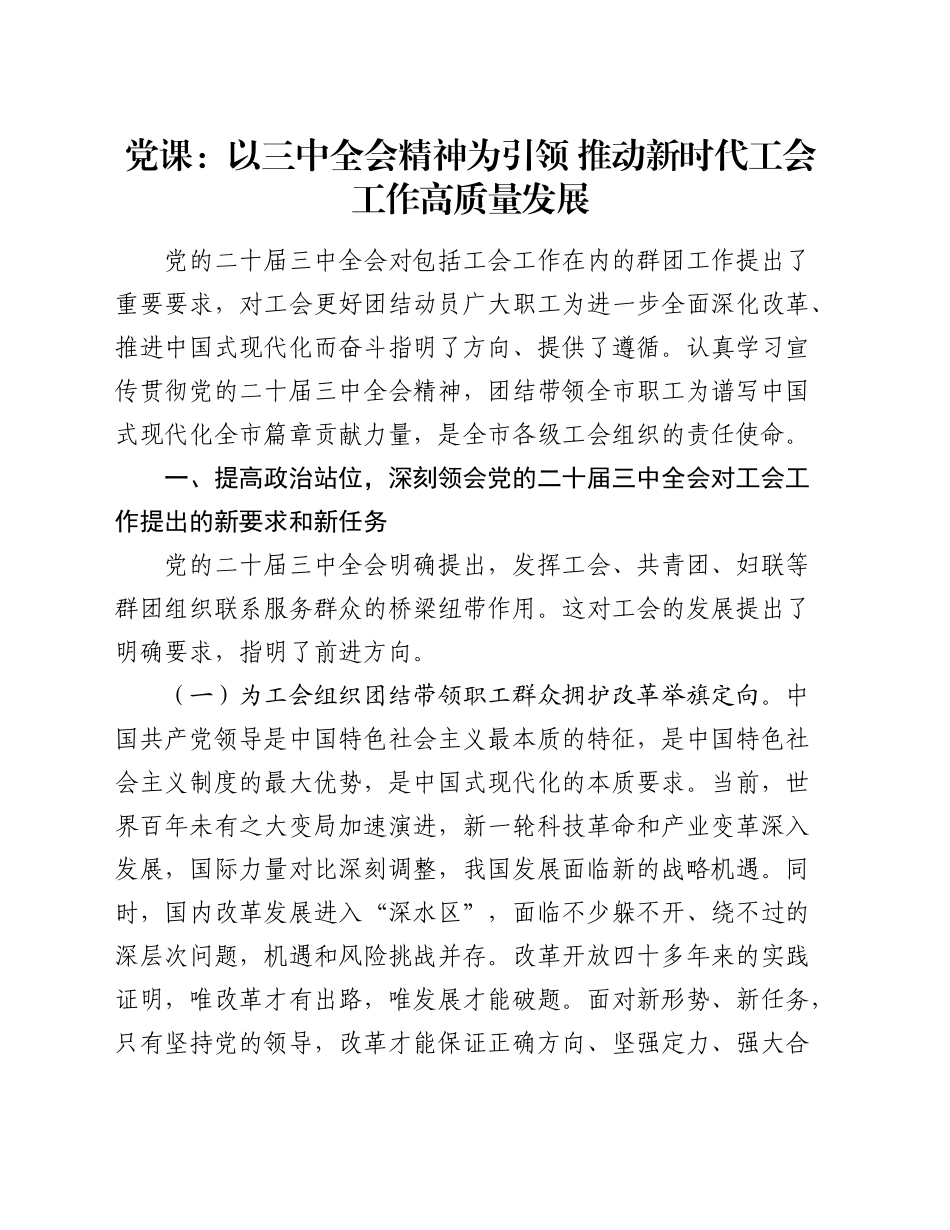 党课：以三中全会精神为引领 推动新时代工会工作高质量发展

党的二十届三中全会对包括工会工作在内的群团工作提出了重要要求，对工会更好团结动员广大职工为进一步全面深化改革、推进中国式现代化而奋斗指明了方向、提供了遵循。认真学习宣传贯彻党的二十届三中全会精神，团结带领全市职工为谱写中国式现代化全市篇章贡献力量，是全市各级工会组织的责任使命。

一、提高政治站位，深刻领会党的二十届三中全会对工会工作提出的新要求和新任务

党的二十届三中全会明确提出，发挥工会、共青团、妇联等群团组织联系服务群众的桥梁纽带作用。这对工会的发展提出了明确要求，指明了前进方向。

（一）为工会组织团结带领职工群众拥护改革举旗定向。中国共产党领导是中国特色社会主义最本质的特征，是中国特色社会主义制度的最大优势，是中国式现代化的本质要求。当前，世界百年未有之大变局加速演进，新一轮科技革命和产业变革深入发展，国际力量对比深刻调整，我国发展面临新的战略机遇。同时，国内改革发展进入“深水区”，面临不少躲不开、绕不过的深层次问题，机遇和风险挑战并存。改革开放四十多年来的实践证明，唯改革才有出路，唯发展才能破题。面对新形势、新任务，只有坚持党的领导，改革才能保证正确方向、坚强定力、强大合